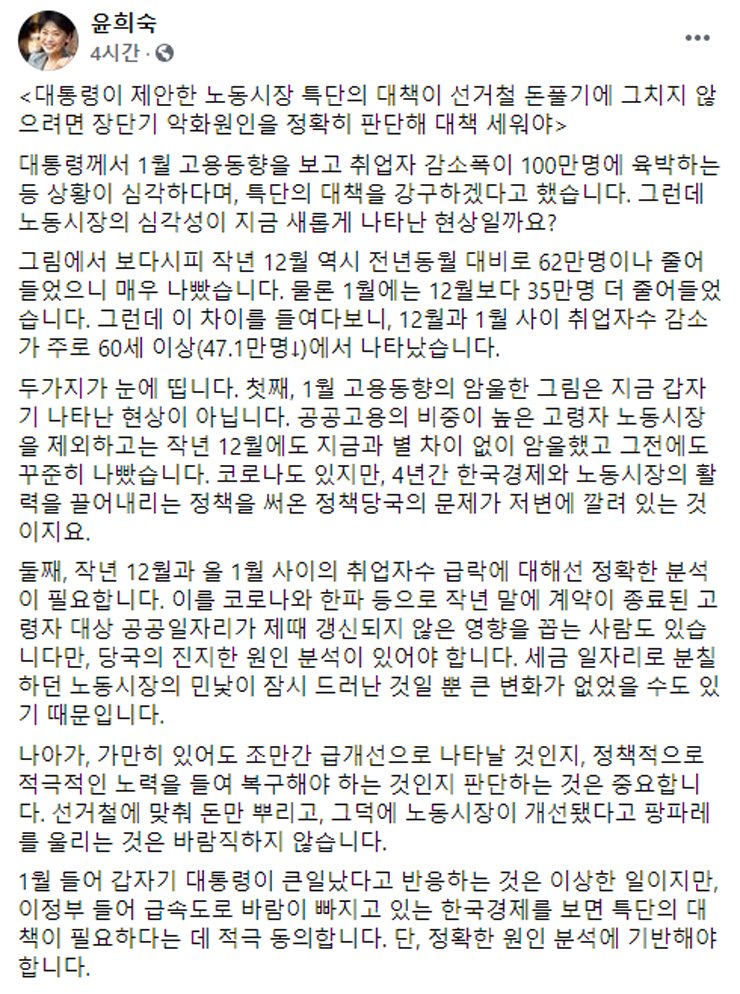 윤희숙
4시간 · 

<대통령이 제안한 노동시장 특단의 대책이 선거철 돈풀기에 그치지 않으려면 장단기 악화원인을 정확히 판단해 대책 세워야>

대통령께서 1월 고용동향을 보고 취업자 감소폭이 100만명에 육박하는 등 상황이 심각하다며, 특단의 대책을 강구하겠다고 했습니다. 그런데 노동시장의 심각성이 지금 새롭게 나타난 현상일까요?

그림에서 보다시피 작년 12월 역시 전년동월 대비로 62만명이나 줄어들었으니 매우 나빴습니다. 물론 1월에는 12월보다 35만명 더 줄어들었습니다. 그런데 이 차이를 들여다보니, 12월과 1월 사이 취업자수 감소가 주로 60세 이상(47.1만명↓)에서 나타났습니다.

두가지가 눈에 띕니다. 첫째, 1월 고용동향의 암울한 그림은 지금 갑자기 나타난 현상이 아닙니다. 공공고용의 비중이 높은 고령자 노동시장을 제외하고는 작년 12월에도 지금과 별 차이 없이 암울했고 그전에도 꾸준히 나빴습니다. 코로나도 있지만, 4년간 한국경제와 노동시장의 활력을 끌어내리는 정책을 써온 정책당국의 문제가 저변에 깔려 있는 것이지요.

둘째, 작년 12월과 올 1월 사이의 취업자수 급락에 대해선 정확한 분석이 필요합니다. 이를 코로나와 한파 등으로 작년 말에 계약이 종료된 고령자 대상 공공일자리가 제때 갱신되지 않은 영향을 꼽는 사람도 있습니다만, 당국의 진지한 원인 분석이 있어야 합니다. 세금 일자리로 분칠하던 노동시장의 민낯이 잠시 드러난 것일 뿐 큰 변화가 없었을 수도 있기 때문입니다.

나아가, 가만히 있어도 조만간 급개선으로 나타날 것인지, 정책적으로 적극적인 노력을 들여 복구해야 하는 것인지 판단하는 것은 중요합니다. 선거철에 맞춰 돈만 뿌리고, 그덕에 노동시장이 개선됐다고 팡파레를 울리는 것은 바람직하지 않습니다.

1월 들어 갑자기 대통령이 큰일났다고 반응하는 것은 이상한 일이지만, 이정부 들어 급속도로 바람이 빠지고 있는 한국경제를 보면 특단의 대책이 필요하다는 데 적극 동의합니다. 단, 정확한 원인 분석에 기반해야 합니다.